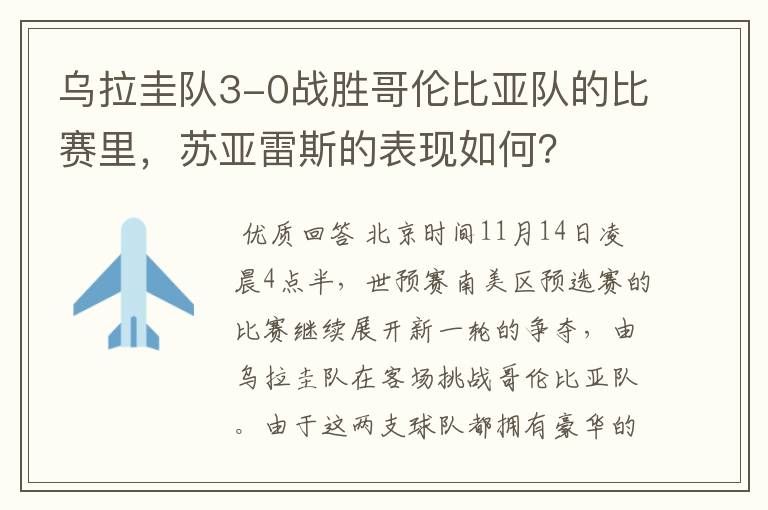 乌拉圭队3-0战胜哥伦比亚队的比赛里，苏亚雷斯的表现如何？

优质回答 北京时间11月14日凌晨4点半，世预赛南美区预选赛的比赛继续展开新一轮的争夺，由乌拉圭队在客场挑战哥伦比亚队。由于这两支球队都拥有豪华的